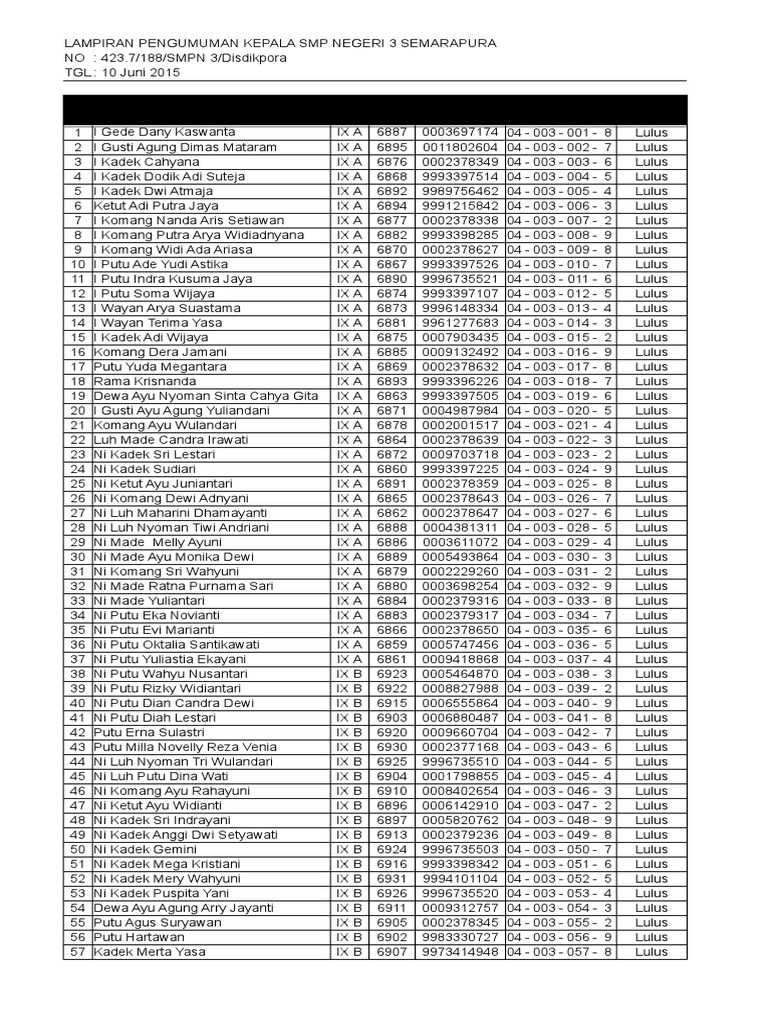 LAMPIRAN PENGUMUMAN KEPALA SMP NEGERI 3 SEMARAPURA
NO : 423.7/188/SMPN 3/Disdikpora
TGL: 10 Juni 2015

| | | | | | | |
|---|---|---|---|---|---|---|
| 1 | I Gede Dany Kaswanta | IX A | 6887 | 0003697174 | 04 - 003 - 001 - 8 | Lulus |
| 2 | I Gusti Agung Dimas Mataram | IX A | 6895 | 0011802604 | 04 - 003 - 002 - 7 | Lulus |
| 3 | I Kadek Cahyana | IX A | 6876 | 0002378349 | 04 - 003 - 003 - 6 | Lulus |
| 4 | I Kadek Dodik Adi Suteja | IX A | 6868 | 9993397514 | 04 - 003 - 004 - 5 | Lulus |
| 5 | I Kadek Dwi Atmaja | IX A | 6892 | 9989756462 | 04 - 003 - 005 - 4 | Lulus |
| 6 | Ketut Adi Putra Jaya | IX A | 6894 | 9991215842 | 04 - 003 - 006 - 3 | Lulus |
| 7 | I Komang Nanda Aris Setiawan | IX A | 6877 | 0002378338 | 04 - 003 - 007 - 2 | Lulus |
| 8 | I Komang Putra Arya Widiadnyana | IX A | 6882 | 9993398285 | 04 - 003 - 008 - 9 | Lulus |
| 9 | I Komang Widi Ada Ariasa | IX A | 6870 | 0002378627 | 04 - 003 - 009 - 8 | Lulus |
| 10 | I Putu Ade Yudi Astika | IX A | 6867 | 9993397526 | 04 - 003 - 010 - 7 | Lulus |
| 11 | I Putu Indra Kusuma Jaya | IX A | 6890 | 9996735521 | 04 - 003 - 011 - 6 | Lulus |
| 12 | I Putu Soma Wijaya | IX A | 6874 | 9993397107 | 04 - 003 - 012 - 5 | Lulus |
| 13 | I Wayan Arya Suastama | IX A | 6873 | 9996148334 | 04 - 003 - 013 - 4 | Lulus |
| 14 | I Wayan Terima Yasa | IX A | 6881 | 9961277683 | 04 - 003 - 014 - 3 | Lulus |
| 15 | I Kadek Adi Wijaya | IX A | 6875 | 0007903435 | 04 - 003 - 015 - 2 | Lulus |
| 16 | Komang Dera Jamani | IX A | 6885 | 0009132492 | 04 - 003 - 016 - 9 | Lulus |
| 17 | Putu Yuda Megantara | IX A | 6869 | 0002378632 | 04 - 003 - 017 - 8 | Lulus |
| 18 | Rama Krisnanda | IX A | 6893 | 9993396226 | 04 - 003 - 018 - 7 | Lulus |
| 19 | Dewa Ayu Nyoman Sinta Cahya Gita | IX A | 6863 | 9993397505 | 04 - 003 - 019 - 6 | Lulus |
| 20 | I Gusti Ayu Agung Yuliandani | IX A | 6871 | 0004987984 | 04 - 003 - 020 - 5 | Lulus |
| 21 | Komang Ayu Wulandari | IX A | 6878 | 0002001517 | 04 - 003 - 021 - 4 | Lulus |
| 22 | Luh Made Candra Irawati | IX A | 6864 | 0002378639 | 04 - 003 - 022 - 3 | Lulus |
| 23 | Ni Kadek Sri Lestari | IX A | 6872 | 0009703718 | 04 - 003 - 023 - 2 | Lulus |
| 24 | Ni Kadek Sudiari | IX A | 6860 | 9993397225 | 04 - 003 - 024 - 9 | Lulus |
| 25 | Ni Ketut Ayu Juniantari | IX A | 6891 | 0002378359 | 04 - 003 - 025 - 8 | Lulus |
| 26 | Ni Komang Dewi Adnyani | IX A | 6865 | 0002378643 | 04 - 003 - 026 - 7 | Lulus |
| 27 | Ni Luh Maharini Dhamayanti | IX A | 6862 | 0002378647 | 04 - 003 - 027 - 6 | Lulus |
| 28 | Ni Luh Nyoman Tiwi Andriani | IX A | 6888 | 0004381311 | 04 - 003 - 028 - 5 | Lulus |
| 29 | Ni Made Melly Ayuni | IX A | 6886 | 0003611072 | 04 - 003 - 029 - 4 | Lulus |
| 30 | Ni Made Ayu Monika Dewi | IX A | 6889 | 0005493864 | 04 - 003 - 030 - 3 | Lulus |
| 31 | Ni Komang Sri Wahyuni | IX A | 6879 | 0002229260 | 04 - 003 - 031 - 2 | Lulus |
| 32 | Ni Made Ratna Purnama Sari | IX A | 6880 | 0003698254 | 04 - 003 - 032 - 9 | Lulus |
| 33 | Ni Made Yuliantari | IX A | 6884 | 0002379316 | 04 - 003 - 033 - 8 | Lulus |
| 34 | Ni Putu Eka Novianti | IX A | 6883 | 0002379317 | 04 - 003 - 034 - 7 | Lulus |
| 35 | Ni Putu Evi Marianti | IX A | 6866 | 0002378650 | 04 - 003 - 035 - 6 | Lulus |
| 36 | Ni Putu Oktalia Santikawati | IX A | 6859 | 0005747456 | 04 - 003 - 036 - 5 | Lulus |
| 37 | Ni Putu Yuliastia Ekayani | IX A | 6861 | 0009418868 | 04 - 003 - 037 - 4 | Lulus |
| 38 | Ni Putu Wahyu Nusantari | IX B | 6923 | 0005464870 | 04 - 003 - 038 - 3 | Lulus |
| 39 | Ni Putu Rizky Widiantari | IX B | 6922 | 0008827988 | 04 - 003 - 039 - 2 | Lulus |
| 40 | Ni Putu Dian Candra Dewi | IX B | 6915 | 0006555864 | 04 - 003 - 040 - 9 | Lulus |
| 41 | Ni Putu Diah Lestari | IX B | 6903 | 0006880487 | 04 - 003 - 041 - 8 | Lulus |
| 42 | Putu Erna Sulastri | IX B | 6920 | 0009660704 | 04 - 003 - 042 - 7 | Lulus |
| 43 | Putu Milla Novelly Reza Venia | IX B | 6930 | 0002377168 | 04 - 003 - 043 - 6 | Lulus |
| 44 | Ni Luh Nyoman Tri Wulandari | IX B | 6925 | 9996735510 | 04 - 003 - 044 - 5 | Lulus |
| 45 | Ni Luh Putu Dina Wati | IX B | 6904 | 0001798855 | 04 - 003 - 045 - 4 | Lulus |
| 46 | Ni Komang Ayu Rahayuni | IX B | 6910 | 0008402654 | 04 - 003 - 046 - 3 | Lulus |
| 47 | Ni Ketut Ayu Widianti | IX B | 6896 | 0006142910 | 04 - 003 - 047 - 2 | Lulus |
| 48 | Ni Kadek Sri Indrayani | IX B | 6897 | 0005820762 | 04 - 003 - 048 - 9 | Lulus |
| 49 | Ni Kadek Anggi Dwi Setyawati | IX B | 6913 | 0002379236 | 04 - 003 - 049 - 8 | Lulus |
| 50 | Ni Kadek Gemini | IX B | 6924 | 9996735503 | 04 - 003 - 050 - 7 | Lulus |
| 51 | Ni Kadek Mega Kristiani | IX B | 6916 | 9993398342 | 04 - 003 - 051 - 6 | Lulus |
| 52 | Ni Kadek Mery Wahyuni | IX B | 6931 | 9994101104 | 04 - 003 - 052 - 5 | Lulus |
| 53 | Ni Kadek Puspita Yani | IX B | 6926 | 9996735520 | 04 - 003 - 053 - 4 | Lulus |
| 54 | Dewa Ayu Agung Arry Jayanti | IX B | 6911 | 0009312757 | 04 - 003 - 054 - 3 | Lulus |
| 55 | Putu Agus Suryawan | IX B | 6905 | 0002378345 | 04 - 003 - 055 - 2 | Lulus |
| 56 | Putu Hartawan | IX B | 6902 | 9983330727 | 04 - 003 - 056 - 9 | Lulus |
| 57 | Kadek Merta Yasa | IX B | 6907 | 9973414948 | 04 - 003 - 057 - 8 | Lulus |